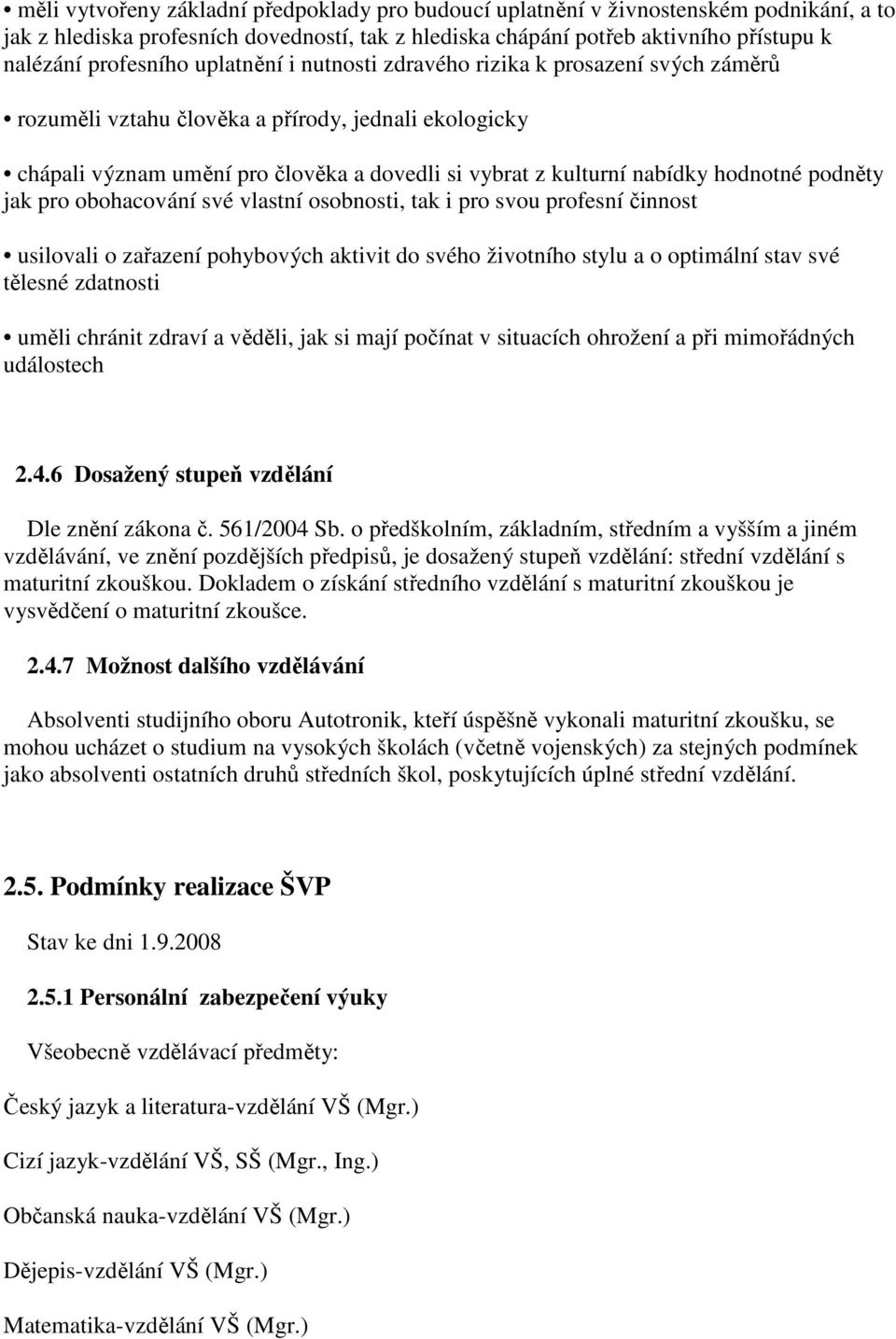 • měli vytvořeny základní předpoklady pro budoucí uplatnění v živnostenském podnikání, a to jak z hlediska profesních dovedností, tak z hlediska chápání potřeb aktivního přístupu k nalézání profesního uplatnění i nutnosti zdravého rizika k prosazení svých záměrů

• rozuměli vztahu člověka a přírody, jednali ekologicky

• chápali význam umění pro člověka a dovedli si vybrat z kulturní nabídky hodnotné podněty jak pro obohacování své vlastní osobnosti, tak i pro svou profesní činnost

• usilovali o zařazení pohybových aktivit do svého životního stylu a o optimální stav své tělesné zdatnosti

• uměli chránit zdraví a věděli, jak si mají počínat v situacích ohrožení a při mimořádných událostech

2.4.6 Dosažený stupeň vzdělání

Dle znění zákona č. 561/2004 Sb. o předškolním, základním, středním a vyšším a jiném vzdělávání, ve znění pozdějších předpisů, je dosažený stupeň vzdělání: střední vzdělání s maturitní zkouškou. Dokladem o získání středního vzdělání s maturitní zkouškou je vysvědčení o maturitní zkoušce.

2.4.7 Možnost dalšího vzdělávání

Absolventi studijního oboru Autotronik, kteří úspěšně vykonali maturitní zkoušku, se mohou ucházet o studium na vysokých školách (včetně vojenských) za stejných podmínek jako absolventi ostatních druhů středních škol, poskytujících úplné střední vzdělání.

2.5. Podmínky realizace ŠVP

Stav ke dni 1.9.2008

2.5.1 Personální zabezpečení výuky

Všeobecně vzdělávací předměty:

Český jazyk a literatura-vzdělání VŠ (Mgr.)

Cizí jazyk-vzdělání VŠ, SŠ (Mgr., Ing.)

Občanská nauka-vzdělání VŠ (Mgr.)

Dějepis-vzdělání VŠ (Mgr.)

Matematika-vzdělání VŠ (Mgr.)